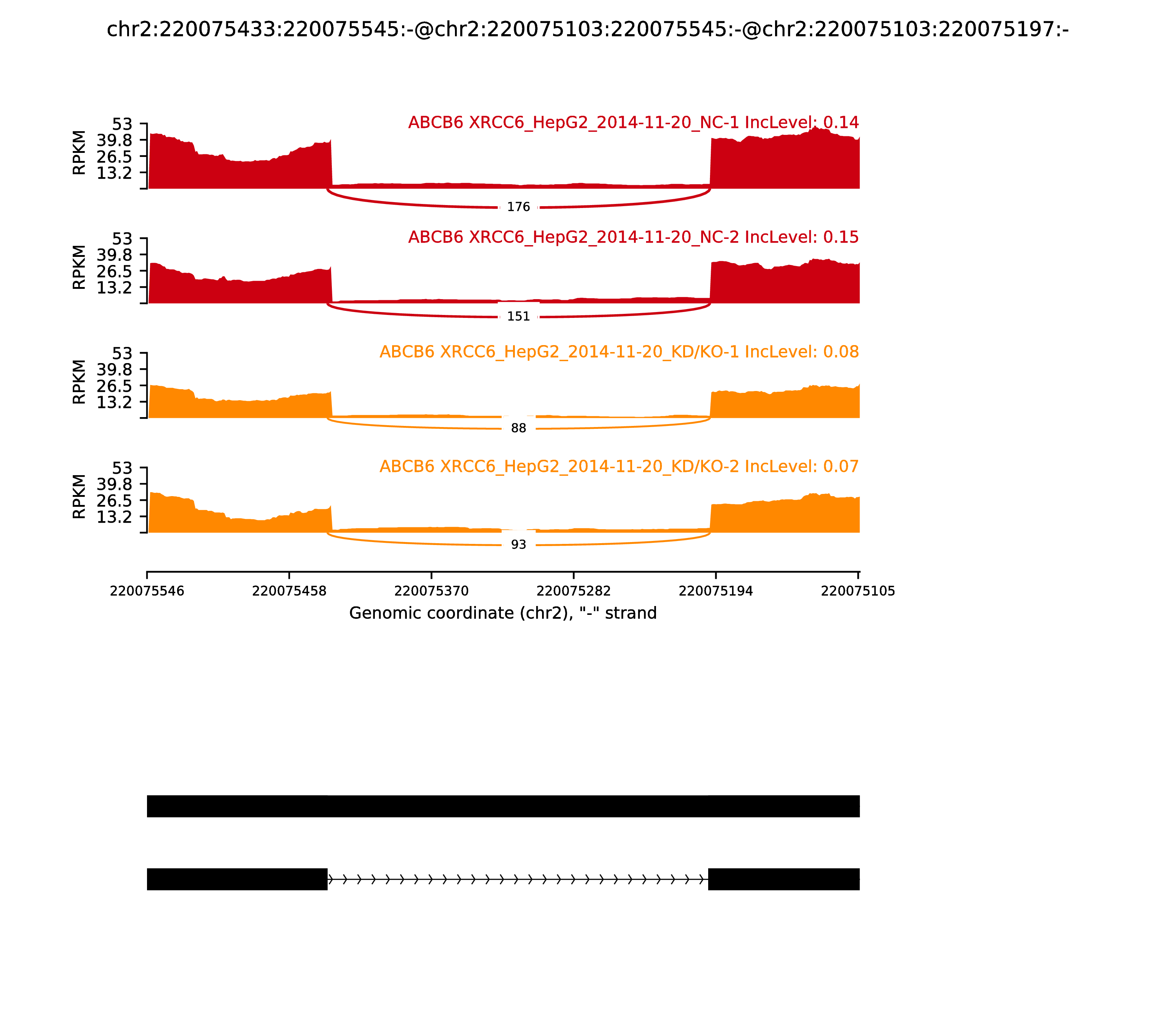 chr2:220075433:220075545:-@chr2:220075103:220075545:-@chr2:220075103:220075197:-

ABCB6 XRCC6_HepG2_2014-11-20_NC-1 IncLevel: 0.14

RPKM
53
39.8
26.5
13.2

176

ABCB6 XRCC6_HepG2_2014-11-20_NC-2 IncLevel: 0.15

RPKM
53
39.8
26.5
13.2

151

ABCB6 XRCC6_HepG2_2014-11-20_KD/KO-1 IncLevel: 0.08

RPKM
53
39.8
26.5
13.2

88

ABCB6 XRCC6_HepG2_2014-11-20_KD/KO-2 IncLevel: 0.07

RPKM
53
39.8
26.5
13.2

93

220075546 220075458 220075370 220075282 220075194 220075105

Genomic coordinate (chr2), "-" strand